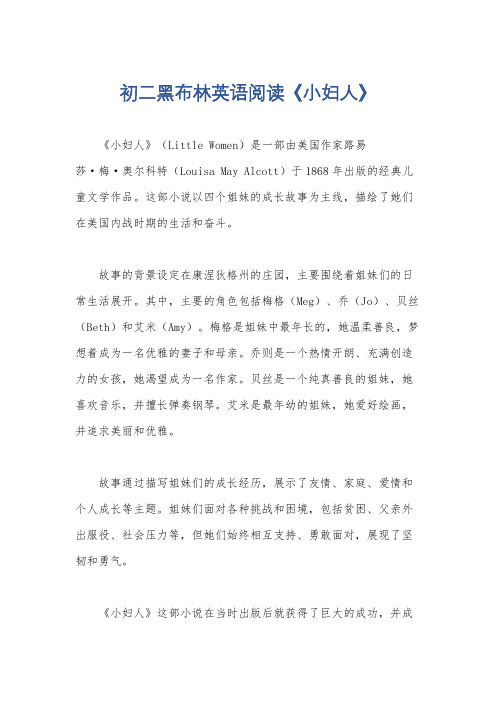 初二黑布林英语阅读《小妇人》

《小妇人》（Little Women）是一部由美国作家路易莎·梅·奥尔科特（Louisa May Alcott）于1868年出版的经典儿童文学作品。这部小说以四个姐妹的成长故事为主线，描绘了她们在美国内战时期的生活和奋斗。

故事的背景设定在康涅狄格州的庄园，主要围绕着姐妹们的日常生活展开。其中，主要的角色包括梅格（Meg）、乔（Jo）、贝丝（Beth）和艾米（Amy）。梅格是姐妹中最年长的，她温柔善良，梦想着成为一名优雅的妻子和母亲。乔则是一个热情开朗、充满创造力的女孩，她渴望成为一名作家。贝丝是一个纯真善良的姐妹，她喜欢音乐，并擅长弹奏钢琴。艾米是最年幼的姐妹，她爱好绘画，并追求美丽和优雅。

故事通过描写姐妹们的成长经历，展示了友情、家庭、爱情和个人成长等主题。姐妹们面对各种挑战和困境，包括贫困、父亲外出服役、社会压力等，但她们始终相互支持、勇敢面对，展现了坚韧和勇气。

《小妇人》这部小说在当时出版后就获得了巨大的成功，并成